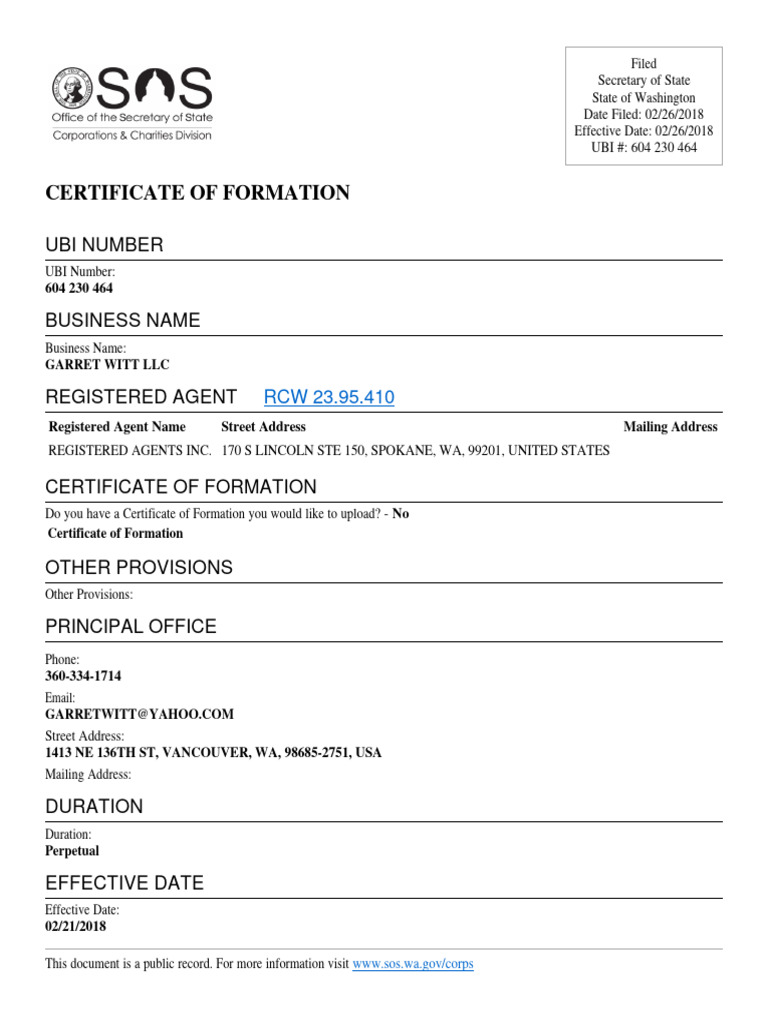 SOS
Office of the Secretary of State
Corporations & Charities Division

Filed
Secretary of State
State of Washington
Date Filed: 02/26/2018
Effective Date: 02/26/2018
UBI #: 604 230 464

CERTIFICATE OF FORMATION

UBI NUMBER

UBI Number:
604 230 464

BUSINESS NAME

Business Name:
GARRET WITT LLC

REGISTERED AGENT RCW 23.95.410

| Registered Agent Name | Street Address | Mailing Address |
|---|---|---|
| REGISTERED AGENTS INC. | 170 S LINCOLN STE 150, SPOKANE, WA, 99201, UNITED STATES | |

CERTIFICATE OF FORMATION

Do you have a Certificate of Formation you would like to upload? - No
Certificate of Formation

OTHER PROVISIONS

Other Provisions:

PRINCIPAL OFFICE

Phone:
360-334-1714

Email:
GARRETWITT@YAHOO.COM

Street Address:
1413 NE 136TH ST, VANCOUVER, WA, 98685-2751, USA

Mailing Address:

DURATION

Duration:
Perpetual

EFFECTIVE DATE

Effective Date:
02/21/2018

This document is a public record. For more information visit www.sos.wa.gov/corps